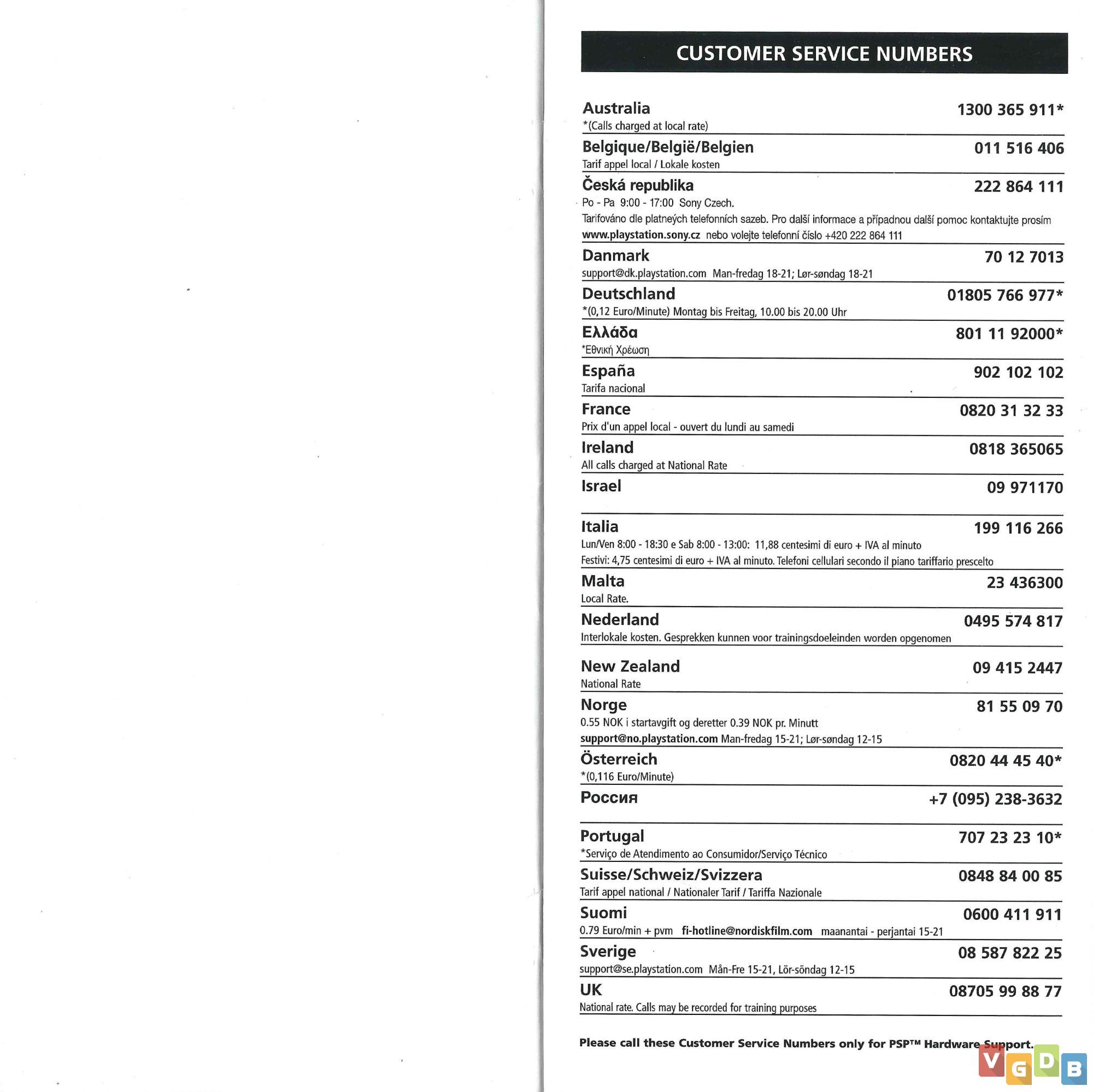 CUSTOMER SERVICE NUMBERS

Australia 1300 365 911*
*(Calls charged at local rate)

Belgique/België/Belgien 011 516 406
Tarif appel local / Lokale kosten

Česká republika 222 864 111
Po - Pa 9:00 - 17:00 Sony Czech.
Tarifováno dle platneých telefonních sazeb. Pro další informace a případnou další pomoc kontaktujte prosím www.playstation.sony.cz nebo volejte telefonní číslo +420 222 864 111

Danmark 70 12 7013
support@dk.playstation.com Man-fredag 18-21; Lør-søndag 18-21

Deutschland 01805 766 977*
*(0,12 Euro/Minute) Montag bis Freitag, 10.00 bis 20.00 Uhr

Ελλάδα 801 11 92000*
*Εθνική Χρέωση

España 902 102 102
Tarifa nacional

France 0820 31 32 33
Prix d'un appel local - ouvert du lundi au samedi

Ireland 0818 365065
All calls charged at National Rate

Israel 09 971170

Italia 199 116 266
Lun/Ven 8:00 - 18:30 e Sab 8:00 - 13:00: 11,88 centesimi di euro + IVA al minuto
Festivi: 4,75 centesimi di euro + IVA al minuto. Telefoni cellulari secondo il piano tariffario prescelto

Malta 23 436300
Local Rate.

Nederland 0495 574 817
Interlokale kosten. Gesprekken kunnen voor trainingsdoeleinden worden opgenomen

New Zealand 09 415 2447
National Rate

Norge 81 55 09 70
0.55 NOK i startavgift og deretter 0.39 NOK pr. Minutt
support@no.playstation.com Man-fredag 15-21; Lør-søndag 12-15

Österreich 0820 44 45 40*
*(0,116 Euro/Minute)

Россия +7 (095) 238-3632

Portugal 707 23 23 10*
*Serviço de Atendimento ao Consumidor/Serviço Técnico

Suisse/Schweiz/Svizzera 0848 84 00 85
Tarif appel national / Nationaler Tarif / Tariffa Nazionale

Suomi 0600 411 911
0.79 Euro/min + pvm fi-hotline@nordiskfilm.com maanantai - perjantai 15-21

Sverige 08 587 822 25
support@se.playstation.com Mån-Fre 15-21, Lör-söndag 12-15

UK 08705 99 88 77
National rate. Calls may be recorded for training purposes

Please call these Customer Service Numbers only for PSP™ Hardware Support.

VGDB